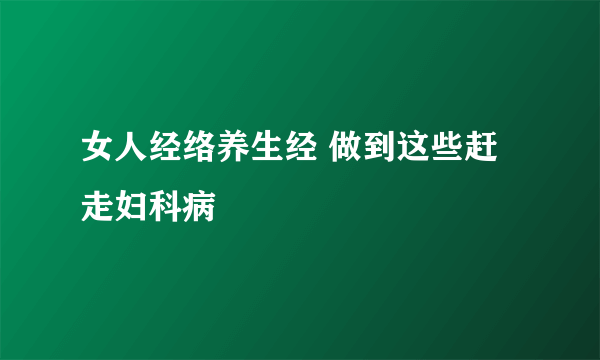 女人经络养生经 做到这些赶走妇科病